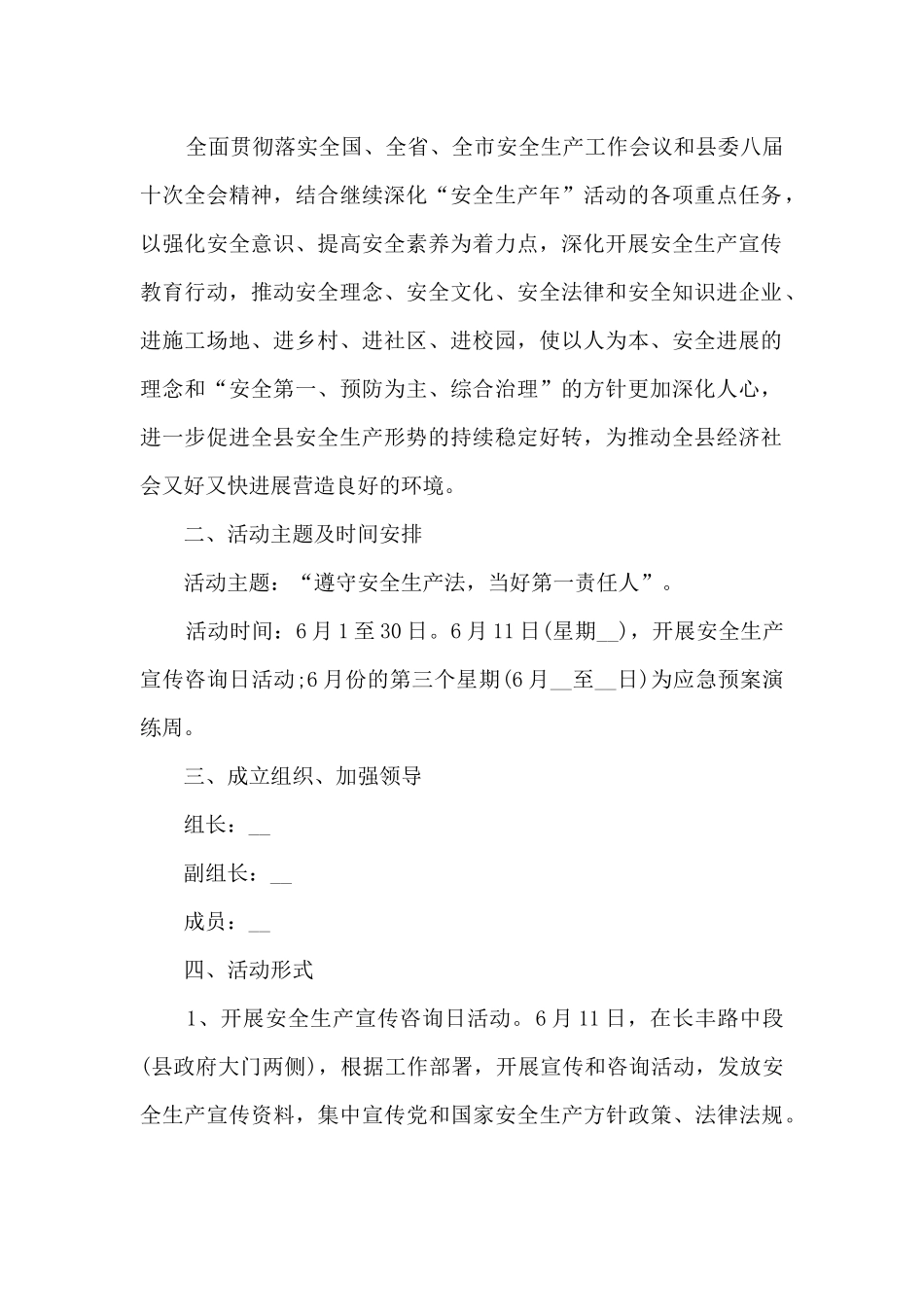 全面贯彻落实全国、全省、全市安全生产工作会议和县委八届十次全会精神，结合继续深化“安全生产年”活动的各项重点任务，以强化安全意识、提高安全素养为着力点，深化开展安全生产宣传教育行动，推动安全理念、安全文化、安全法律和安全知识进企业、进施工场地、进乡村、进社区、进校园，使以人为本、安全进展的理念和“安全第一、预防为主、综合治理”的方针更加深化人心，进一步促进全县安全生产形势的持续稳定好转，为推动全县经济社会又好又快进展营造良好的环境。

二、活动主题及时间安排

活动主题：“遵守安全生产法，当好第一责任人”。

活动时间：6月1至30日。6月11日(星期__)，开展安全生产宣传咨询日活动;6月份的第三个星期(6月__至__日)为应急预案演练周。

三、成立组织、加强领导

组长：__

副组长：__

成员：__

四、活动形式

1、开展安全生产宣传咨询日活动。6月11日，在长丰路中段(县政府大门两侧)，根据工作部署，开展宣传和咨询活动，发放安全生产宣传资料，集中宣传党和国家安全生产方针政策、法律法规。